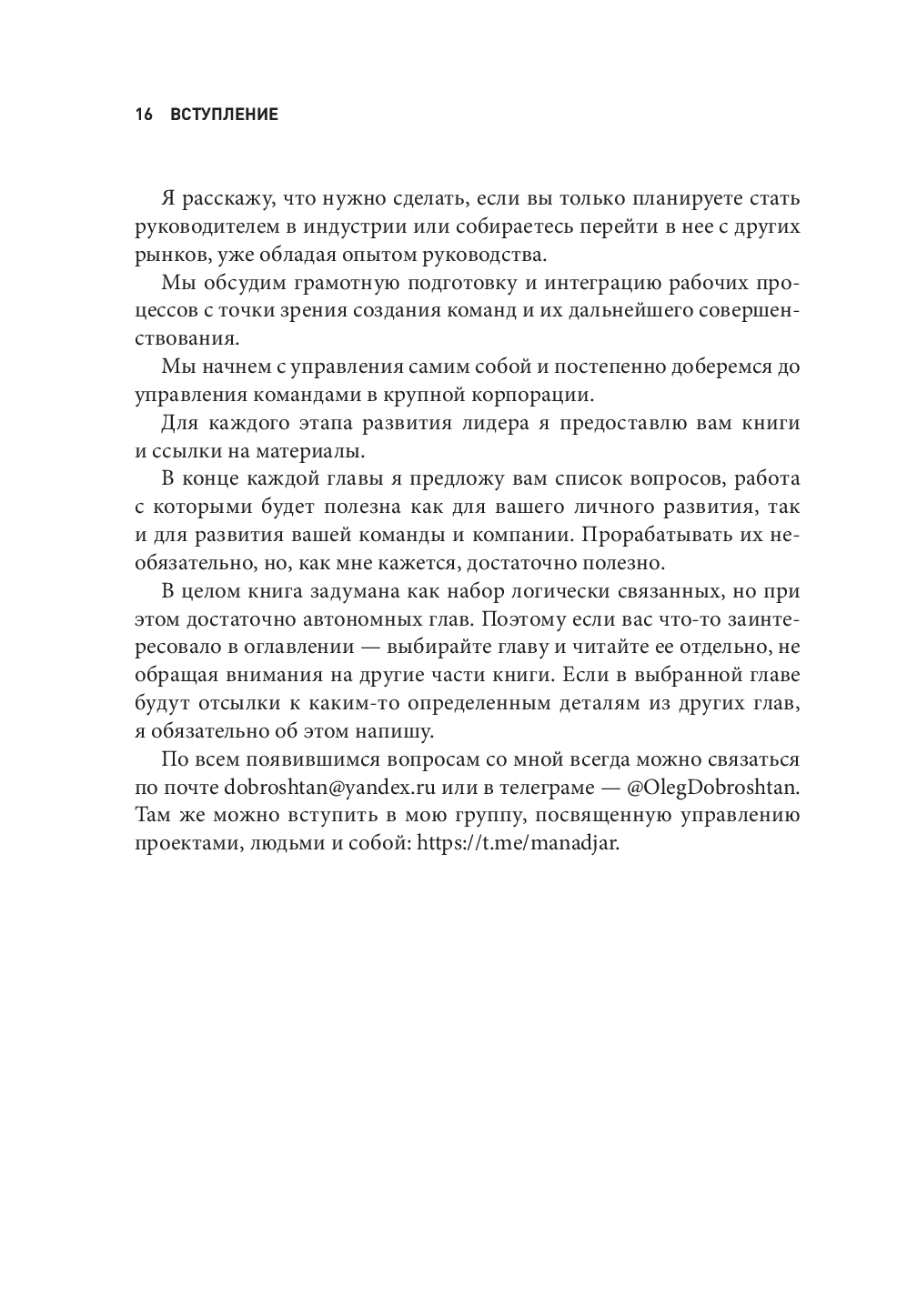 16 ВСТУПЛЕНИЕ

Я расскажу, что нужно сделать, если вы только планируете стать руководителем в индустрии или собираетесь перейти в нее с других рынков, уже обладая опытом руководства.

Мы обсудим грамотную подготовку и интеграцию рабочих процессов с точки зрения создания команд и их дальнейшего совершенствования.

Мы начнем с управления самим собой и постепенно доберемся до управления командами в крупной корпорации.

Для каждого этапа развития лидера я предоставлю вам книги и ссылки на материалы.

В конце каждой главы я предложу вам список вопросов, работа с которыми будет полезна как для вашего личного развития, так и для развития вашей команды и компании. Прорабатывать их необязательно, но, как мне кажется, достаточно полезно.

В целом книга задумана как набор логически связанных, но при этом достаточно автономных глав. Поэтому если вас что-то заинтересовало в оглавлении — выбирайте главу и читайте ее отдельно, не обращая внимания на другие части книги. Если в выбранной главе будут отсылки к каким-то определенным деталям из других глав, я обязательно об этом напишу.

По всем появившимся вопросам со мной всегда можно связаться по почте dobroshtan@yandex.ru или в телеграме — @OlegDobroshtan. Там же можно вступить в мою группу, посвященную управлению проектами, людьми и собой: https://t.me/manadjar.